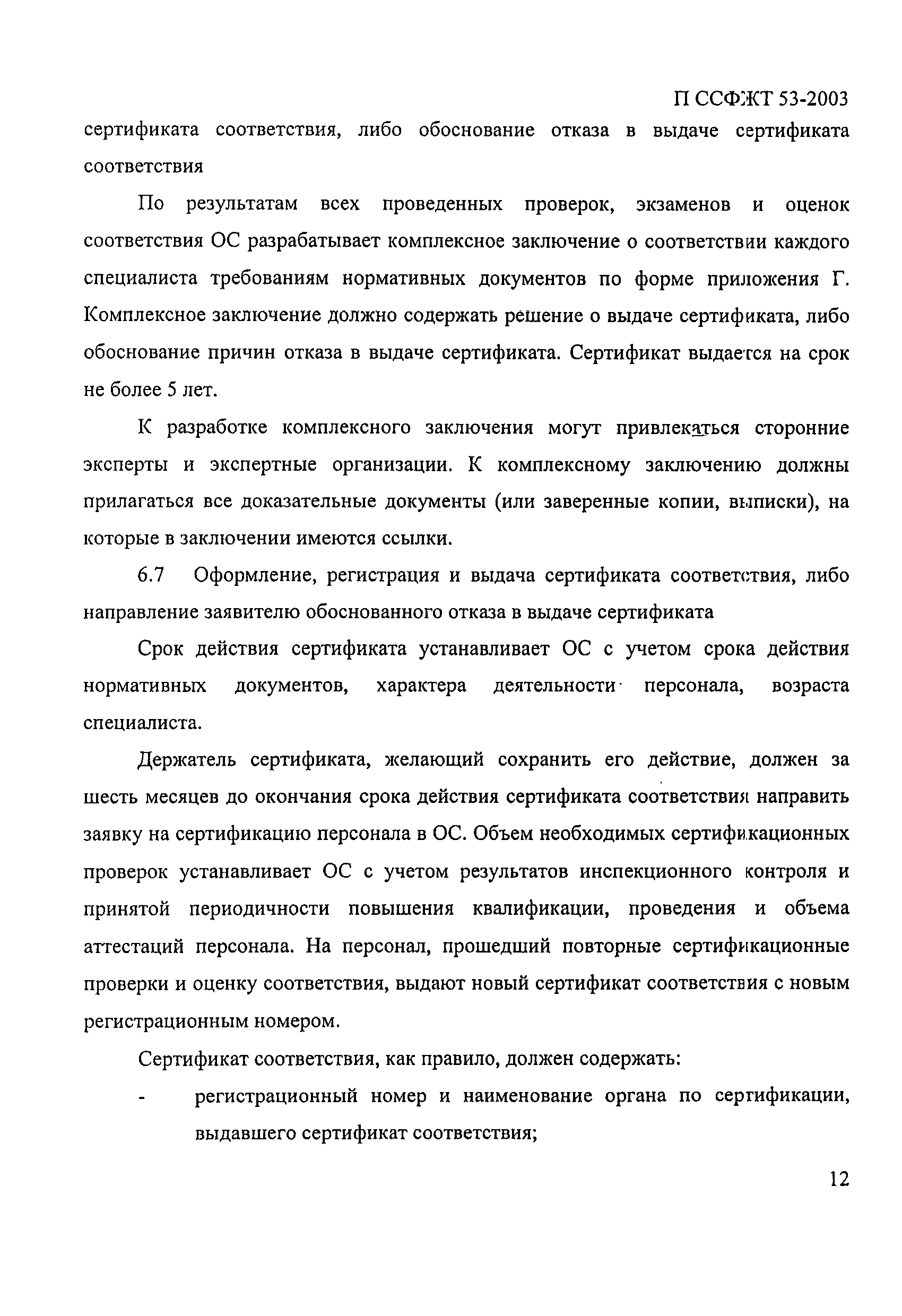 П ССФЖТ 53-2003

сертификата соответствия, либо обоснование отказа в выдаче сертификата соответствия

По результатам всех проведенных проверок, экзаменов и оценок соответствия ОС разрабатывает комплексное заключение о соответствии каждого специалиста требованиям нормативных документов по форме приложения Г. Комплексное заключение должно содержать решение о выдаче сертификата, либо обоснование причин отказа в выдаче сертификата. Сертификат выдается на срок не более 5 лет.

К разработке комплексного заключения могут привлекаться сторонние эксперты и экспертные организации. К комплексному заключению должны прилагаться все доказательные документы (или заверенные копии, выписки), на которые в заключении имеются ссылки.

6.7 Оформление, регистрация и выдача сертификата соответствия, либо направление заявителю обоснованного отказа в выдаче сертификата

Срок действия сертификата устанавливает ОС с учетом срока действия нормативных документов, характера деятельности персонала, возраста специалиста.

Держатель сертификата, желающий сохранить его действие, должен за шесть месяцев до окончания срока действия сертификата соответствия направить заявку на сертификацию персонала в ОС. Объем необходимых сертификационных проверок устанавливает ОС с учетом результатов инспекционного контроля и принятой периодичности повышения квалификации, проведения и объема аттестаций персонала. На персонал, прошедший повторные сертификационные проверки и оценку соответствия, выдают новый сертификат соответствия с новым регистрационным номером.

Сертификат соответствия, как правило, должен содержать:

- регистрационный номер и наименование органа по сертификации, выдавшего сертификат соответствия;

12